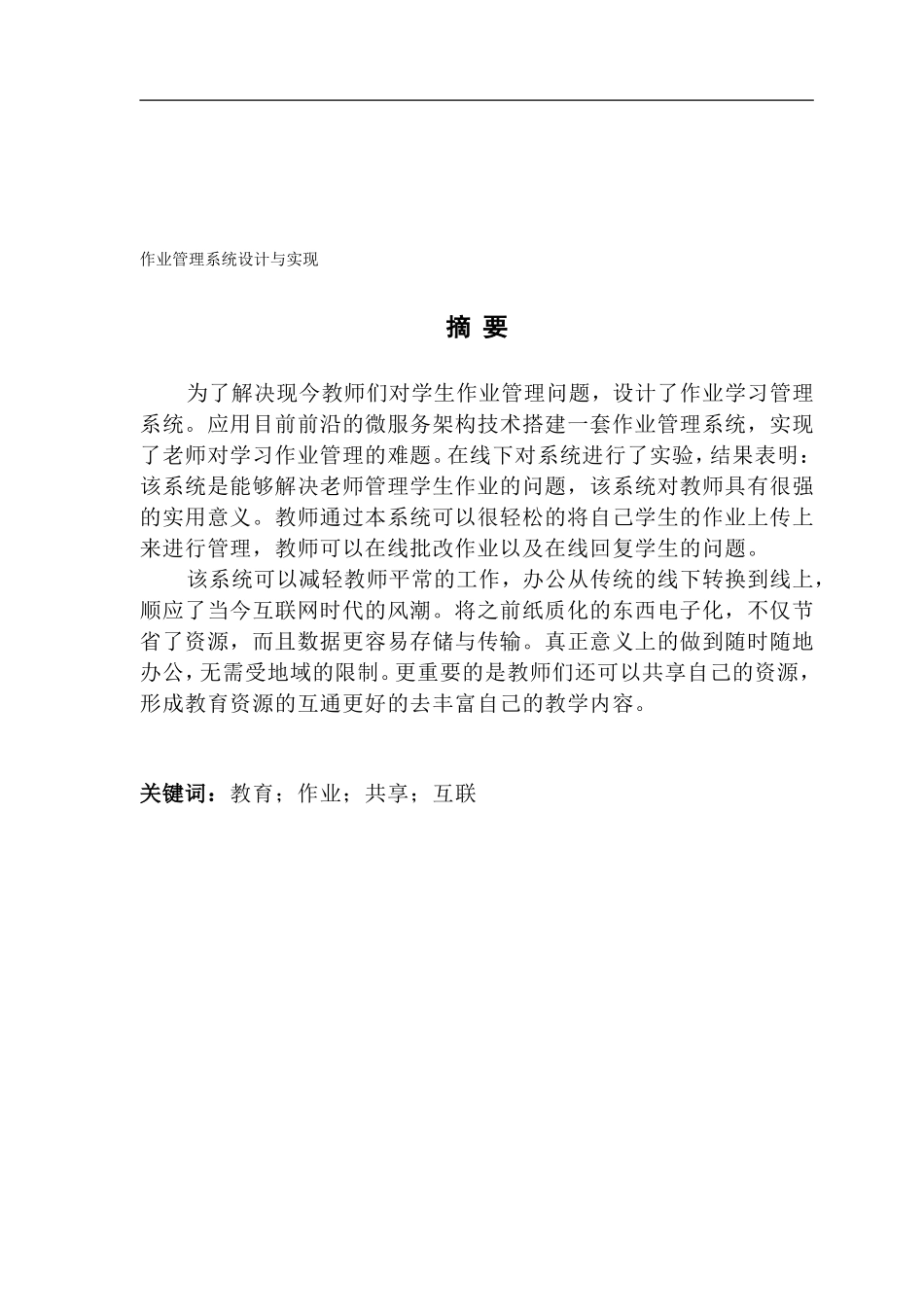 作业管理系统设计与实现

摘 要

为了解决现今教师们对学生作业管理问题，设计了作业学习管理系统。应用目前前沿的微服务架构技术搭建一套作业管理系统，实现了老师对学习作业管理的难题。在线下对系统进行了实验，结果表明：该系统是能够解决老师管理学生作业的问题，该系统对教师具有很强的实用意义。教师通过本系统可以很轻松的将自己学生的作业上传上来进行管理，教师可以在线批改作业以及在线回复学生的问题。

该系统可以减轻教师平常的工作，办公从传统的线下转换到线上，顺应了当今互联网时代的风潮。将之前纸质化的东西电子化，不仅节省了资源，而且数据更容易存储与传输。真正意义上的做到随时随地办公，无需受地域的限制。更重要的是教师们还可以共享自己的资源，形成教育资源的互通更好的去丰富自己的教学内容。

关键词：教育；作业；共享；互联